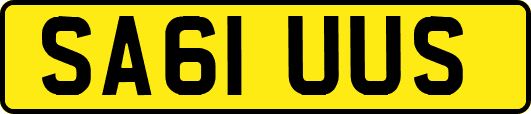 SA61 UUS